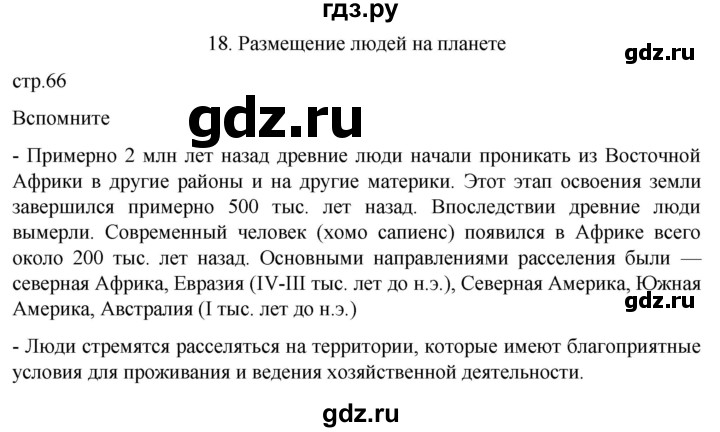 гдз.ру

18. Размещение людей на планете

gdz.ru

стр.66

Вспомните

gdz.ru

- Примерно 2 млн лет назад древние люди начали проникать из Восточной Африки в другие районы и на другие материки. Этот этап освоения земли завершился примерно 500 тыс. лет назад. Впоследствии древние люди вымерли. Современный человек (хомо сапиенс) появился в Африке всего около 200 тыс. лет назад. Основными направлениями расселения были — северная Африка, Евразия (IV-III тыс. лет до н.э.), Северная Америка, Южная Америка, Австралия (I тыс. лет до н.э.)

gdz.ru

- Люди стремятся расселяться на территории, которые имеют благоприятные условия для проживания и ведения хозяйственной деятельности.

gdz.ru